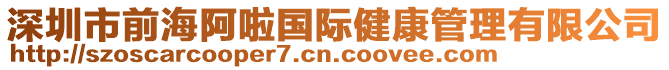 深圳市前海阿啦国际健康管理有限公司
http://szoscarcooper7.cn.coovee.com